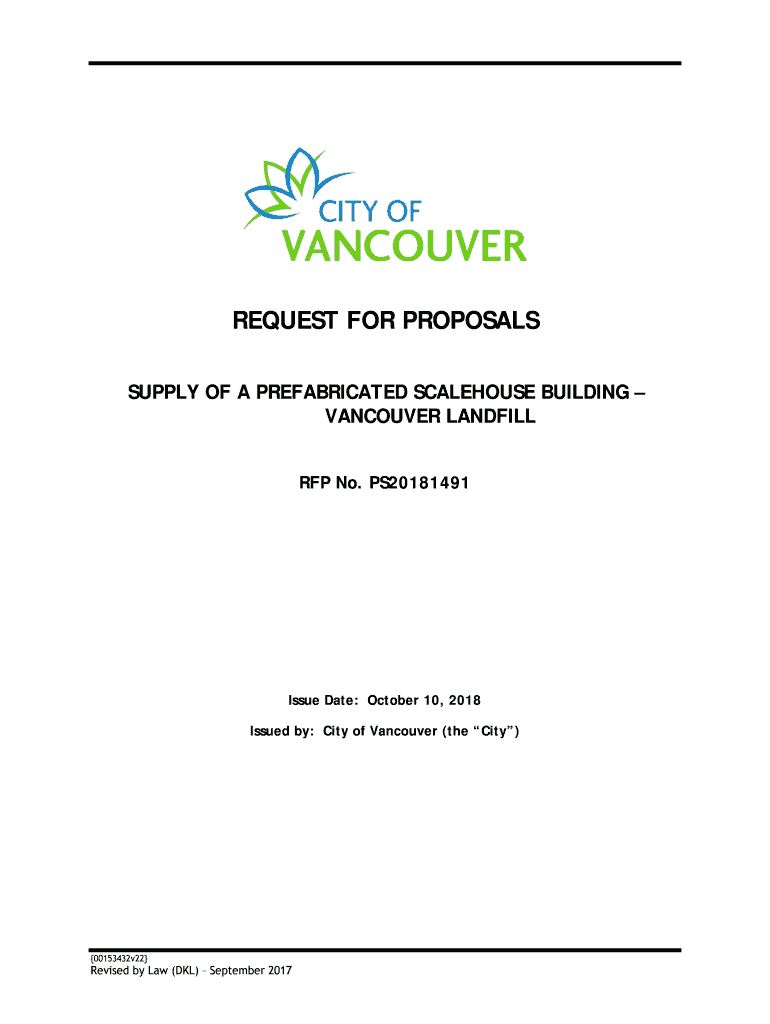 CITY OF
VANCOUVER

REQUEST FOR PROPOSALS

SUPPLY OF A PREFABRICATED SCALEHOUSE BUILDING – VANCOUVER LANDFILL

RFP No. PS20181491

Issue Date: October 10, 2018

Issued by: City of Vancouver (the "City")

{00153432v22}
Revised by Law (DKL) – September 2017